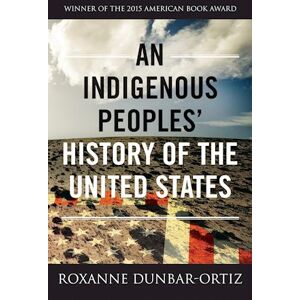 WINNER OF THE 2015 AMERICAN BOOK AWARD

AN INDIGENOUS PEOPLES' HISTORY OF THE UNITED STATES

ROXANNE DUNBAR-ORTIZ